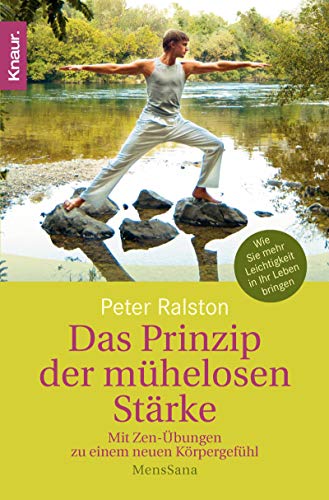 Knaur.

Wie Sie mehr Leichtigkeit in Ihr Leben bringen

Peter Ralston

Das Prinzip der mühelosen Stärke

Mit Zen-Übungen zu einem neuen Körpergefühl

MensSana